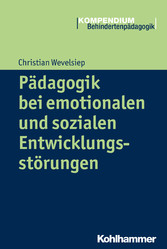 KOMPENDIUM
Behindertenpädagogik

Christian Wevelsiep

Pädagogik bei emotionalen und sozialen Entwicklungsstörungen

Kohlhammer